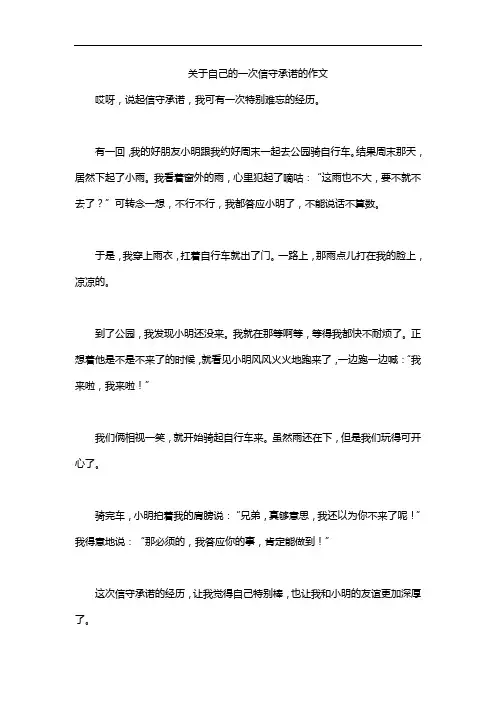 关于自己的一次信守承诺的作文

哎呀，说起信守承诺，我可有一次特别难忘的经历。

有一回，我的好朋友小明跟我约好周末一起去公园骑自行车。结果周末那天，居然下起了小雨。我看着窗外的雨，心里犯起了嘀咕：“这雨也不大，要不就不去了？”可转念一想，不行不行，我都答应小明了，不能说话不算数。

于是，我穿上雨衣，扛着自行车就出了门。一路上，那雨点儿打在我的脸上，凉凉的。

到了公园，我发现小明还没来。我就在那等啊等，等得我都快不耐烦了。正想着他是不是不来了的时候，就看见小明风风火火地跑来了，一边跑一边喊：“我来啦，我来啦！”

我们俩相视一笑，就开始骑起自行车来。虽然雨还在下，但是我们玩得可开心了。

骑完车，小明拍着我的肩膀说：“兄弟，真够意思，我还以为你不来了呢！”我得意地说：“那必须的，我答应你的事，肯定能做到！”

这次信守承诺的经历，让我觉得自己特别棒，也让我和小明的友谊更加深厚了。